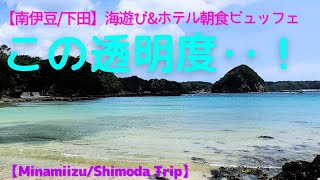 【南伊豆/下田】海遊び&ホテル朝食ビュッフェ

この透明度・・！

【Minamiizu/Shimoda Trip】